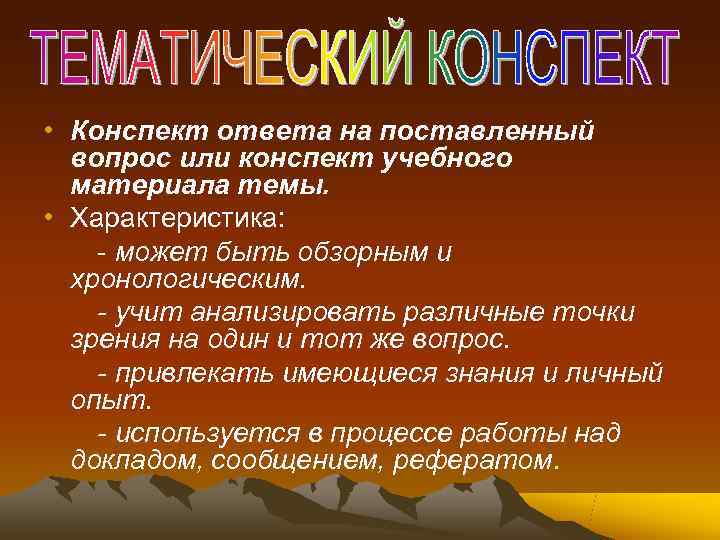 ТЕМАТИЧЕСКИЙ КОНСПЕКТ

• Конспект ответа на поставленный вопрос или конспект учебного материала темы.

• Характеристика:

- может быть обзорным и хронологическим.

- учит анализировать различные точки зрения на один и тот же вопрос.

- привлекать имеющиеся знания и личный опыт.

- используется в процессе работы над докладом, сообщением, рефератом.